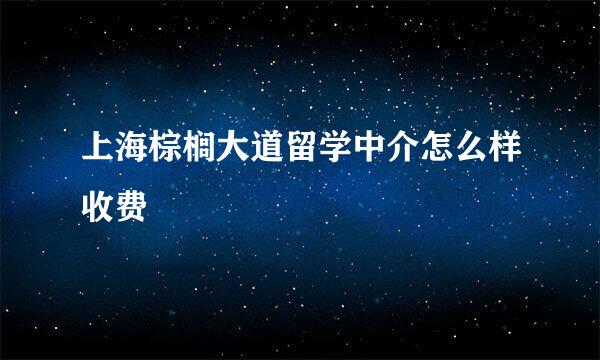 上海棕榈大道留学中介怎么样收费